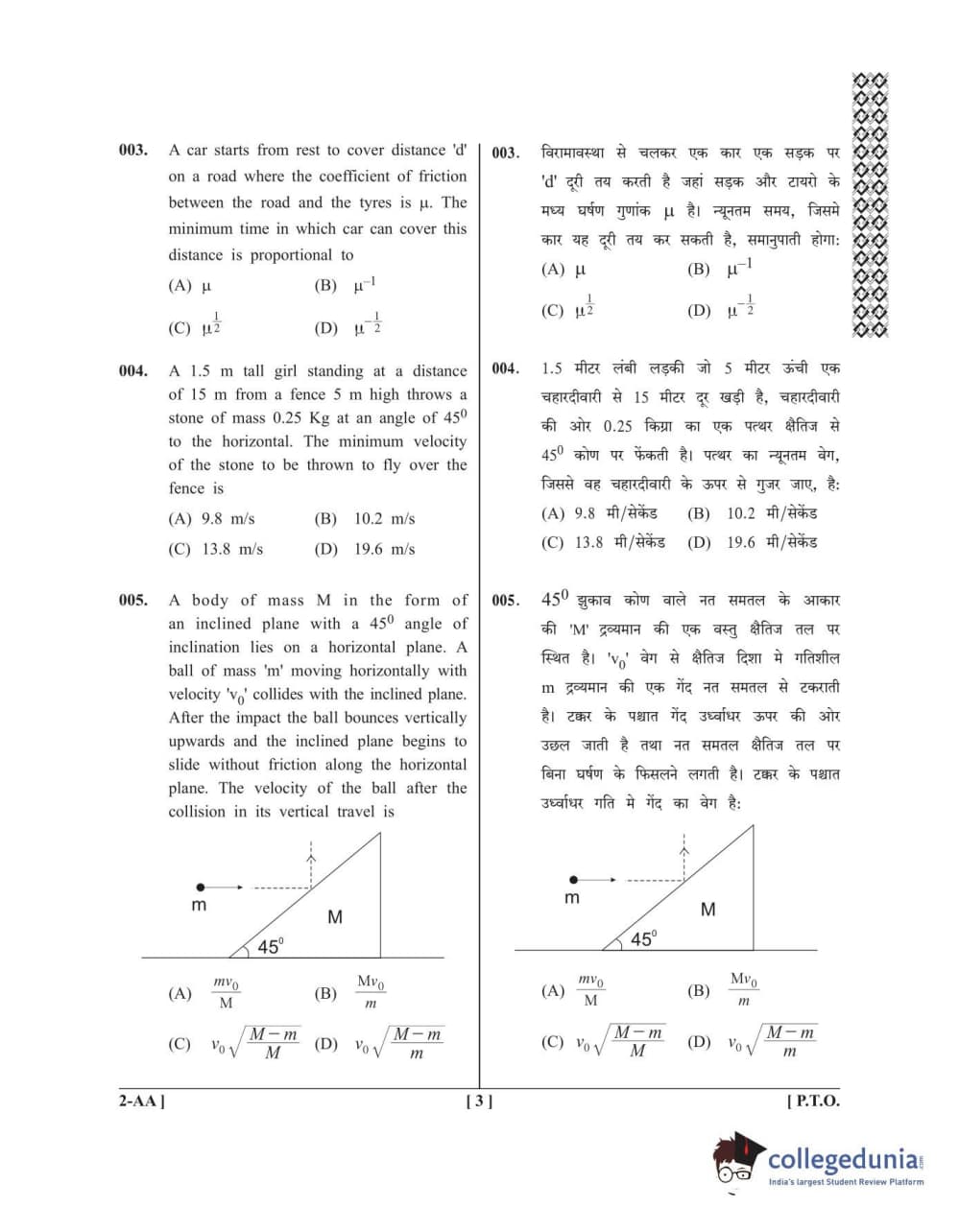 003. A car starts from rest to cover distance 'd' on a road where the coefficient of friction between the road and the tyres is $\mu$. The minimum time in which car can cover this distance is proportional to

(A) $\mu$ (B) $\mu^{-1}$

(C) $\mu^{\frac{1}{2}}$ (D) $\mu^{-\frac{1}{2}}$

004. A 1.5 m tall girl standing at a distance of 15 m from a fence 5 m high throws a stone of mass 0.25 Kg at an angle of $45^0$ to the horizontal. The minimum velocity of the stone to be thrown to fly over the fence is

(A) 9.8 m/s (B) 10.2 m/s

(C) 13.8 m/s (D) 19.6 m/s

005. A body of mass M in the form of an inclined plane with a $45^0$ angle of inclination lies on a horizontal plane. A ball of mass 'm' moving horizontally with velocity '$v_0$' collides with the inclined plane. After the impact the ball bounces vertically upwards and the inclined plane begins to slide without friction along the horizontal plane. The velocity of the ball after the collision in its vertical travel is

m M $45^0$

(A) $\frac{mv_0}{M}$ (B) $\frac{Mv_0}{m}$

(C) $v_0\sqrt{\frac{M-m}{M}}$ (D) $v_0\sqrt{\frac{M-m}{m}}$

003. विरामावस्था से चलकर एक कार एक सड़क पर 'd' दूरी तय करती है जहां सड़क और टायरो के मध्य घर्षण गुणांक $\mu$ है। न्यूनतम समय, जिसमे कार यह दूरी तय कर सकती है, समानुपाती होगा:

(A) $\mu$ (B) $\mu^{-1}$

(C) $\mu^{\frac{1}{2}}$ (D) $\mu^{-\frac{1}{2}}$

004. 1.5 मीटर लंबी लड़की जो 5 मीटर ऊंची एक चहारदीवारी से 15 मीटर दूर खड़ी है, चहारदीवारी की ओर 0.25 किग्रा का एक पत्थर क्षैतिज से $45^0$ कोण पर फेंकती है। पत्थर का न्यूनतम वेग, जिससे वह चहारदीवारी के ऊपर से गुजर जाए, है:

(A) 9.8 मी/सेकेंड (B) 10.2 मी/सेकेंड

(C) 13.8 मी/सेकेंड (D) 19.6 मी/सेकेंड

005. $45^0$ झुकाव कोण वाले नत समतल के आकार की 'M' द्रव्यमान की एक वस्तु क्षैतिज तल पर स्थित है। '$v_0$' वेग से क्षैतिज दिशा मे गतिशील m द्रव्यमान की एक गेंद नत समतल से टकराती है। टक्कर के पश्चात गेंद उर्ध्वाधर ऊपर की ओर उछल जाती है तथा नत समतल क्षैतिज तल पर बिना घर्षण के फिसलने लगती है। टक्कर के पश्चात उर्ध्वाधर गति मे गेंद का वेग है:

m M $45^0$

(A) $\frac{mv_0}{M}$ (B) $\frac{Mv_0}{m}$

(C) $v_0\sqrt{\frac{M-m}{M}}$ (D) $v_0\sqrt{\frac{M-m}{m}}$

2-AA ] [ 3 ] [ P.T.O.

collegedunia
India's largest Student Review Platform